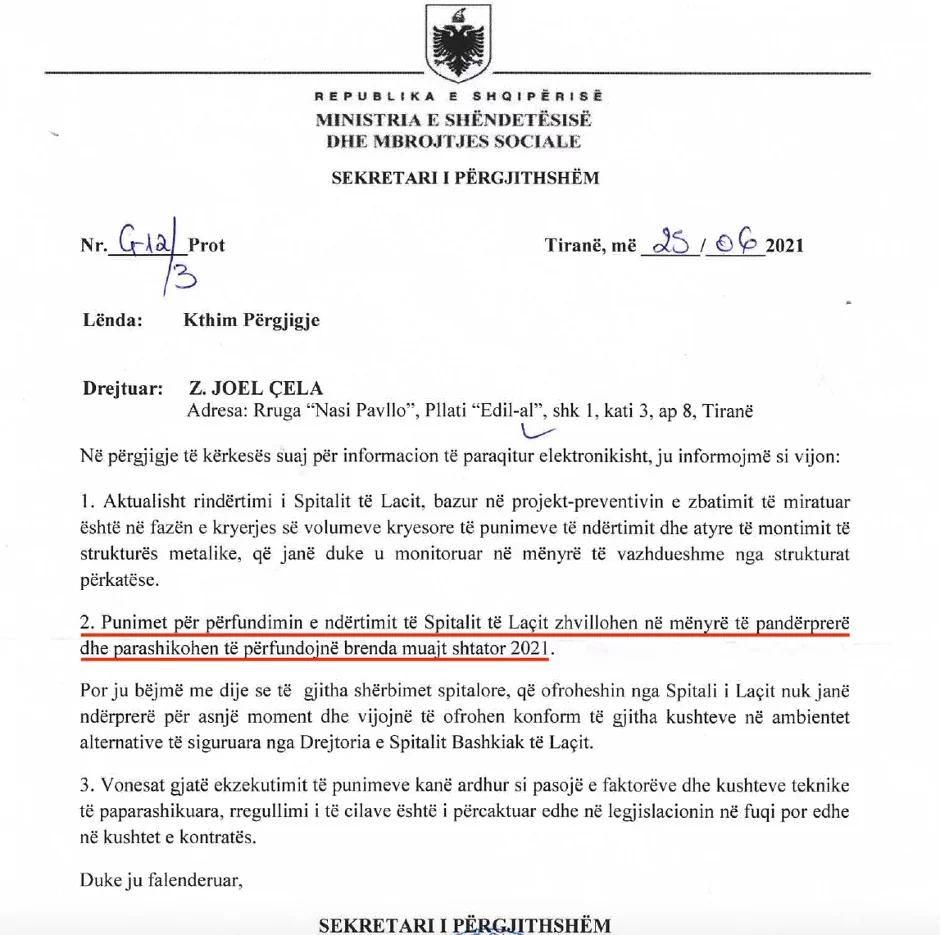 REPUBLIKA E SHQIPËRISË
MINISTRIA E SHËNDETËSISË
DHE MBROJTJES SOCIALE

SEKRETARI I PËRGJITHSHËM

Nr. G12/3 Prot

Tiranë, më 25 / 06 2021

Lënda: Kthim Përgjigje

Drejtuar: Z. JOEL ÇELA
Adresa: Rruga "Nasi Pavllo", Pllati "Edil-al", shk 1, kati 3, ap 8, Tiranë

Në përgjigje të kërkesës suaj për informacion të paraqitur elektronikisht, ju informojmë si vijon:

1. Aktualisht rindërtimi i Spitalit të Lacit, bazur në projekt-preventivin e zbatimit të miratuar është në fazën e kryerjes së volumeve kryesore të punimeve të ndërtimit dhe atyre të montimit të strukturës metalike, që janë duke u monitoruar në mënyrë të vazhdueshme nga strukturat përkatëse.

2. Punimet për përfundimin e ndërtimit të Spitalit të Laçit zhvillohen në mënyrë të pandërprerë dhe parashikohen të përfundojnë brenda muajt shtator 2021.

Por ju bëjmë me dije se të gjitha shërbimet spitalore, që ofroheshin nga Spitali i Laçit nuk janë ndërprerë për asnjë moment dhe vijojnë të ofrohen konform të gjitha kushteve në ambientet alternative të siguruara nga Drejtoria e Spitalit Bashkiak të Laçit.

3. Vonesat gjatë ekzekutimit të punimeve kanë ardhur si pasojë e faktorëve dhe kushteve teknike të paparashikuara, rregullimi i të cilave është i përcaktuar edhe në legjislacionin në fuqi por edhe në kushtet e kontratës.

Duke ju falenderuar,

SEKRETARI I PËRGJITHSHËM